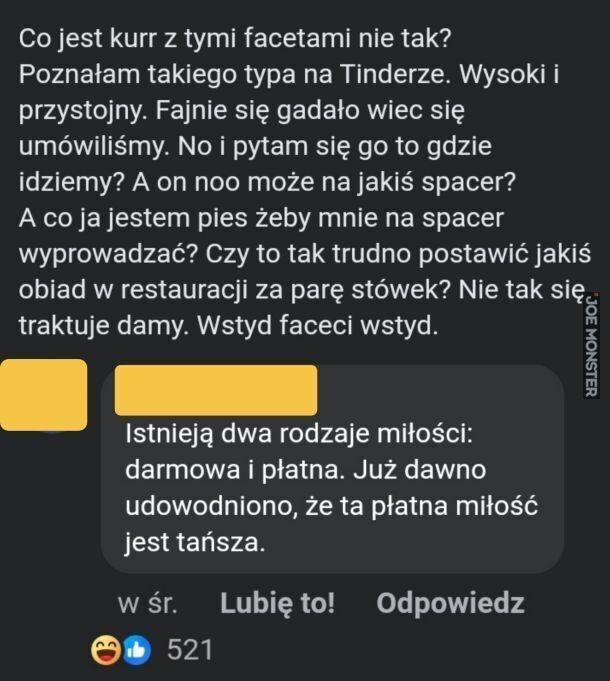 Co jest kurr z tymi facetami nie tak? Poznałam takiego typa na Tinderze. Wysoki i przystojny. Fajnie się gadało wiec się umówiliśmy. No i pytam się go to gdzie idziemy? A on noo może na jakiś spacer? A co ja jestem pies żeby mnie na spacer wyprowadzać? Czy to tak trudno postawić jakiś obiad w restauracji za parę stówek? Nie tak się traktuje damy. Wstyd faceci wstyd.

JOE MONSTER

Istnieją dwa rodzaje miłości: darmowa i płatna. Już dawno udowodniono, że ta płatna miłość jest tańsza.

w śr. Lubię to! Odpowiedz

521